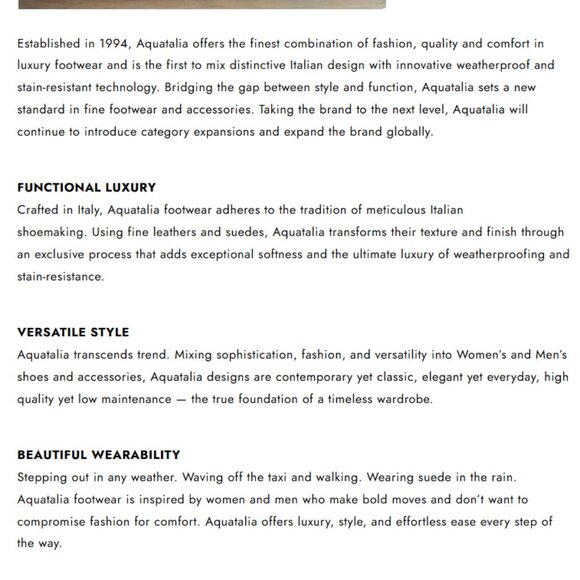 Established in 1994, Aquatalia offers the finest combination of fashion, quality and comfort in luxury footwear and is the first to mix distinctive Italian design with innovative weatherproof and stain-resistant technology. Bridging the gap between style and function, Aquatalia sets a new standard in fine footwear and accessories. Taking the brand to the next level, Aquatalia will continue to introduce category expansions and expand the brand globally.

FUNCTIONAL LUXURY
Crafted in Italy, Aquatalia footwear adheres to the tradition of meticulous Italian shoemaking. Using fine leathers and suedes, Aquatalia transforms their texture and finish through an exclusive process that adds exceptional softness and the ultimate luxury of weatherproofing and stain-resistance.

VERSATILE STYLE
Aquatalia transcends trend. Mixing sophistication, fashion, and versatility into Women's and Men's shoes and accessories, Aquatalia designs are contemporary yet classic, elegant yet everyday, high quality yet low maintenance — the true foundation of a timeless wardrobe.

BEAUTIFUL WEARABILITY
Stepping out in any weather. Waving off the taxi and walking. Wearing suede in the rain. Aquatalia footwear is inspired by women and men who make bold moves and don't want to compromise fashion for comfort. Aquatalia offers luxury, style, and effortless ease every step of the way.